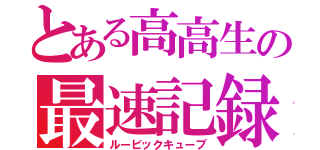 とある高高生の
最速記録
ルービックキューブ